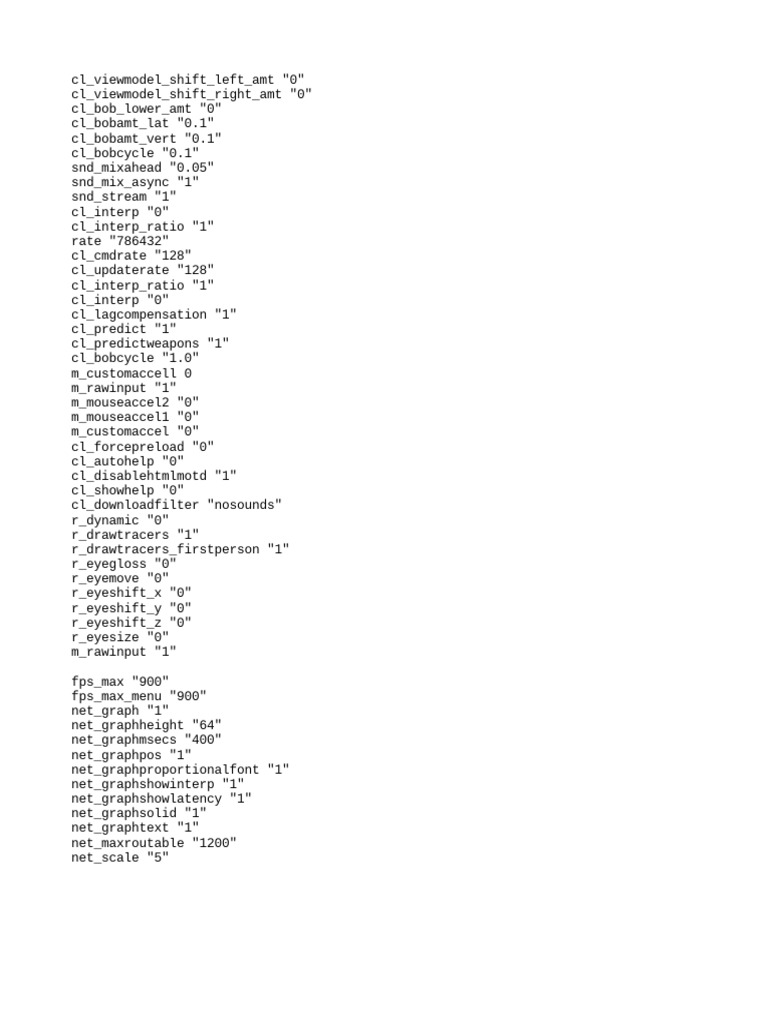 cl_viewmodel_shift_left_amt "0"
cl_viewmodel_shift_right_amt "0"
cl_bob_lower_amt "0"
cl_bobamt_lat "0.1"
cl_bobamt_vert "0.1"
cl_bobcycle "0.1"
snd_mixahead "0.05"
snd_mix_async "1"
snd_stream "1"
cl_interp "0"
cl_interp_ratio "1"
rate "786432"
cl_cmdrate "128"
cl_updaterate "128"
cl_interp_ratio "1"
cl_interp "0"
cl_lagcompensation "1"
cl_predict "1"
cl_predictweapons "1"
cl_bobcycle "1.0"
m_customaccell 0
m_rawinput "1"
m_mouseaccel2 "0"
m_mouseaccel1 "0"
m_customaccel "0"
cl_forcepreload "0"
cl_autohelp "0"
cl_disablehtmlmotd "1"
cl_showhelp "0"
cl_downloadfilter "nosounds"
r_dynamic "0"
r_drawtracers "1"
r_drawtracers_firstperson "1"
r_eyegloss "0"
r_eyemove "0"
r_eyeshift_x "0"
r_eyeshift_y "0"
r_eyeshift_z "0"
r_eyesize "0"
m_rawinput "1"

fps_max "900"
fps_max_menu "900"
net_graph "1"
net_graphheight "64"
net_graphmsecs "400"
net_graphpos "1"
net_graphproportionalfont "1"
net_graphshowinterp "1"
net_graphshowlatency "1"
net_graphsolid "1"
net_graphtext "1"
net_maxroutable "1200"
net_scale "5"